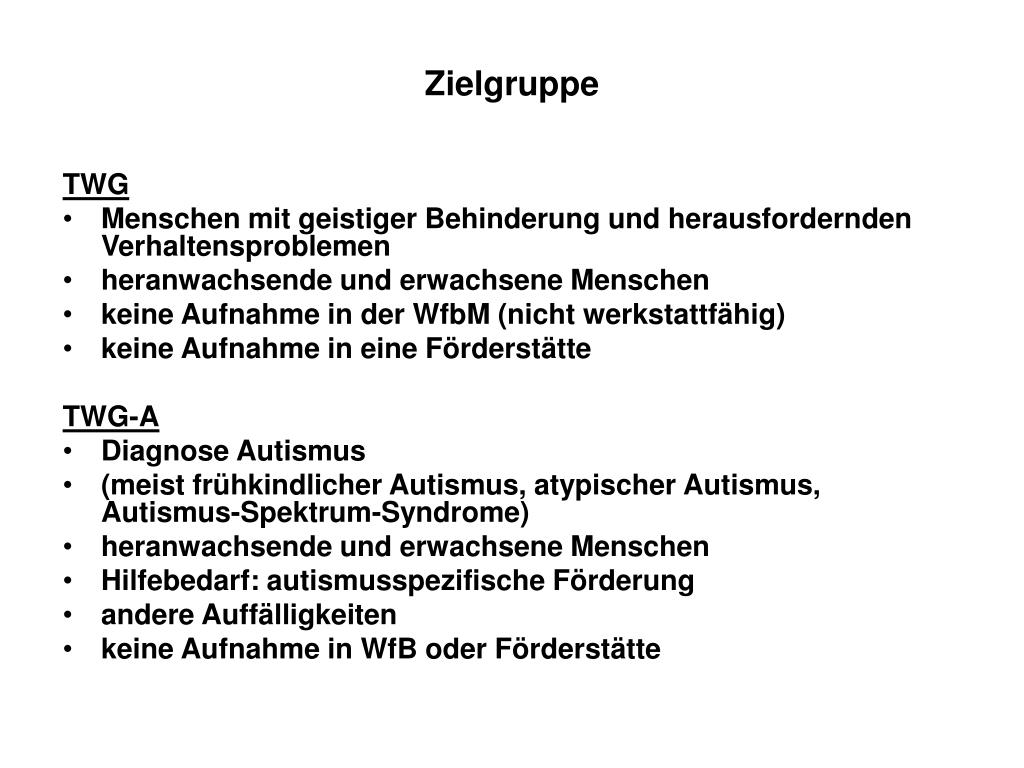 Zielgruppe

TWG
• Menschen mit geistiger Behinderung und herausfordernden Verhaltensproblemen
• heranwachsende und erwachsene Menschen
• keine Aufnahme in der WfbM (nicht werkstattfähig)
• keine Aufnahme in eine Förderstätte

TWG-A
• Diagnose Autismus
• (meist frühkindlicher Autismus, atypischer Autismus, Autismus-Spektrum-Syndrome)
• heranwachsende und erwachsene Menschen
• Hilfebedarf: autismusspezifische Förderung
• andere Auffälligkeiten
• keine Aufnahme in WfB oder Förderstätte